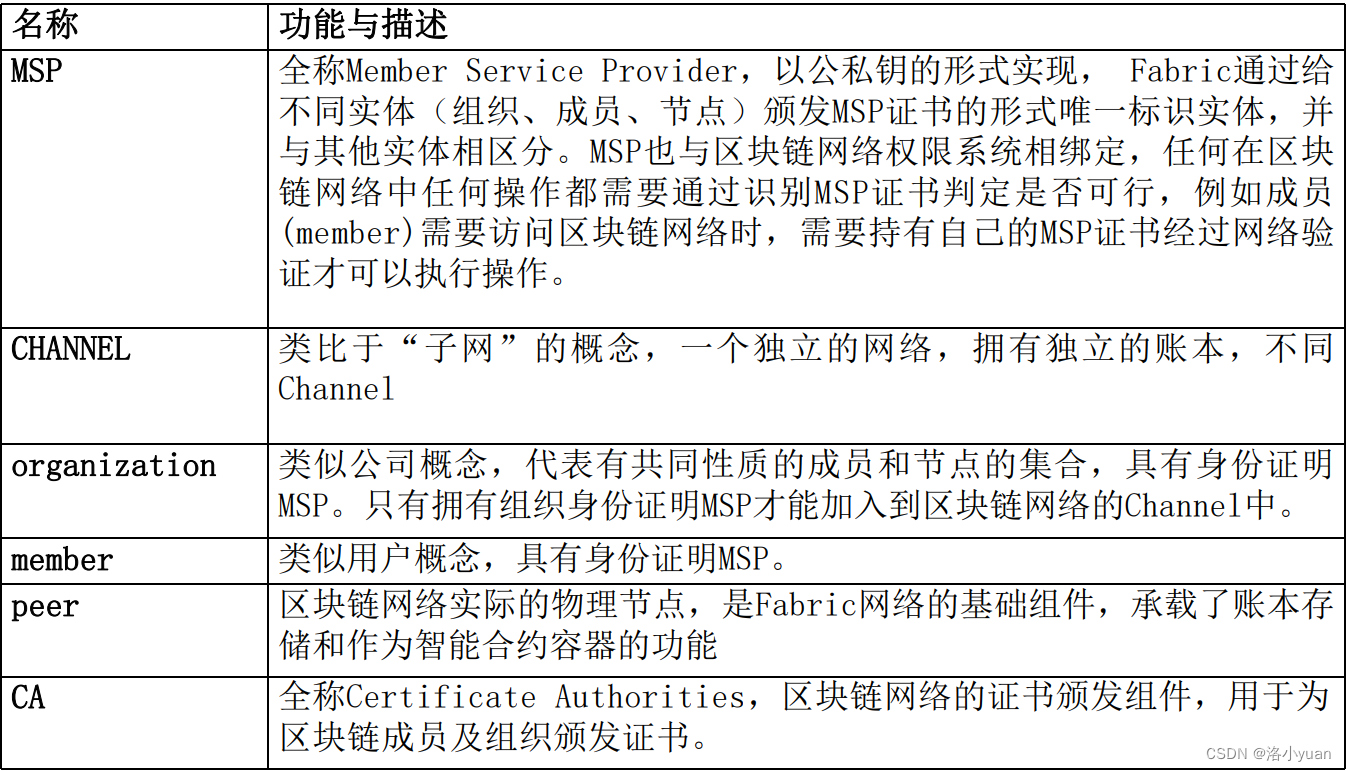 | 名称 | 功能与描述 |
|---|---|
| MSP | 全称Member Service Provider，以公私钥的形式实现， Fabric通过给不同实体（组织、成员、节点）颁发MSP证书的形式唯一标识实体，并与其他实体相区分。MSP也与区块链网络权限系统相绑定，任何在区块链网络中任何操作都需要通过识别MSP证书判定是否可行，例如成员(member)需要访问区块链网络时，需要持有自己的MSP证书经过网络验证才可以执行操作。 |
| CHANNEL | 类比于“子网”的概念，一个独立的网络，拥有独立的账本，不同Channel |
| organization | 类似公司概念，代表有共同性质的成员和节点的集合，具有身份证明MSP。只有拥有组织身份证明MSP才能加入到区块链网络的Channel中。 |
| member | 类似用户概念，具有身份证明MSP。 |
| peer | 区块链网络实际的物理节点，是Fabric网络的基础组件，承载了账本存储和作为智能合约容器的功能 |
| CA | 全称Certificate Authorities，区块链网络的证书颁发组件，用于为区块链成员及组织颁发证书。 |

CSDN @洛小yuan